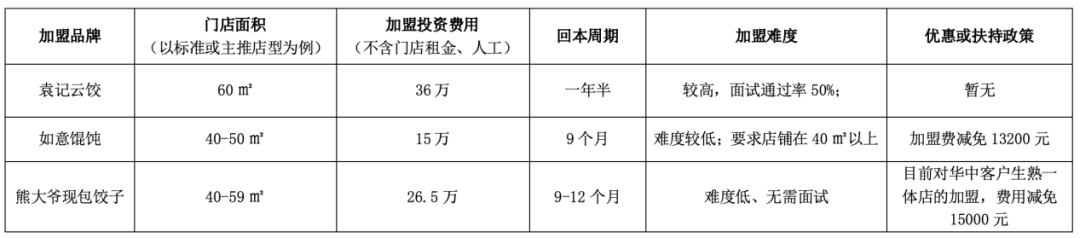 | 加盟品牌 | 门店面积（以标准或主推店型为例） | 加盟投资费用（不含门店租金、人工） | 回本周期 | 加盟难度 | 优惠或扶持政策 |
|---|---|---|---|---|---|
| 袁记云饺 | 60 ㎡ | 36 万 | 一年半 | 较高，面试通过率 50%； | 暂无 |
| 如意馄饨 | 40-50 ㎡ | 15 万 | 9 个月 | 难度较低；要求店铺在 40 ㎡以上 | 加盟费减免 13200 元 |
| 熊大爷现包饺子 | 40-59 ㎡ | 26.5 万 | 9-12 个月 | 难度低、无需面试 | 目前对华中客户生熟一体店的加盟，费用减免 15000 元 |